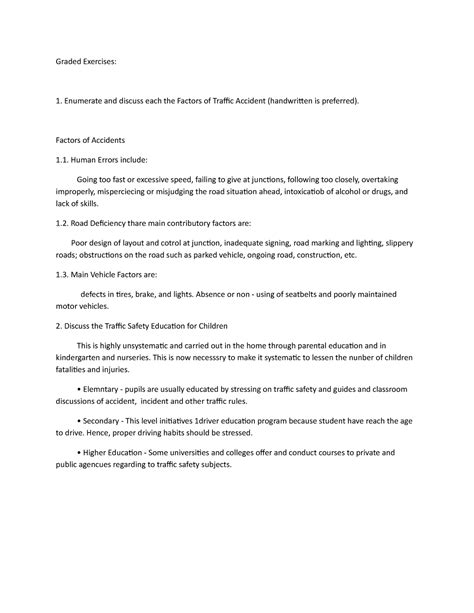 Graded Exercises:

1. Enumerate and discuss each the Factors of Traffic Accident (handwritten is preferred).

Factors of Accidents

1.1. Human Errors include:

Going too fast or excessive speed, failing to give at junctions, following too closely, overtaking improperly, misperciecing or misjudging the road situation ahead, intoxicatiob of alcohol or drugs, and lack of skills.

1.2. Road Deficiency thare main contributory factors are:

Poor design of layout and cotrol at junction, inadequate signing, road marking and lighting, slippery roads; obstructions on the road such as parked vehicle, ongoing road, construction, etc.

1.3. Main Vehicle Factors are:

defects in tires, brake, and lights. Absence or non - using of seatbelts and poorly maintained motor vehicles.

2. Discuss the Traffic Safety Education for Children

This is highly unsystematic and carried out in the home through parental education and in kindergarten and nurseries. This is now necesssry to make it systematic to lessen the nunber of children fatalities and injuries.

• Elemntary - pupils are usually educated by stressing on traffic safety and guides and classroom discussions of accident, incident and other traffic rules.

• Secondary - This level initiatives 1driver education program because student have reach the age to drive. Hence, proper driving habits should be stressed.

• Higher Education - Some universities and colleges offer and conduct courses to private and public agencues regarding to traffic safety subjects.